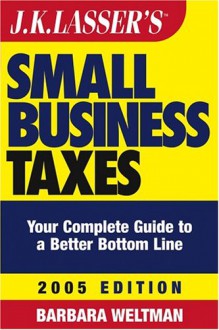 J.K.LASSER'S™

SMALL BUSINESS TAXES

Your Complete Guide to a Better Bottom Line

2005 EDITION

BARBARA WELTMAN